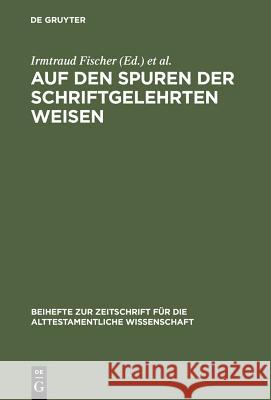 DE GRUYTER

Irmtraud Fischer (Ed.) et al.

AUF DEN SPUREN DER SCHRIFTGELEHRTEN WEISEN

BEIHEFTE ZUR ZEITSCHRIFT FÜR DIE ALTTESTAMENTLICHE WISSENSCHAFT

DE G

Kraina Książek